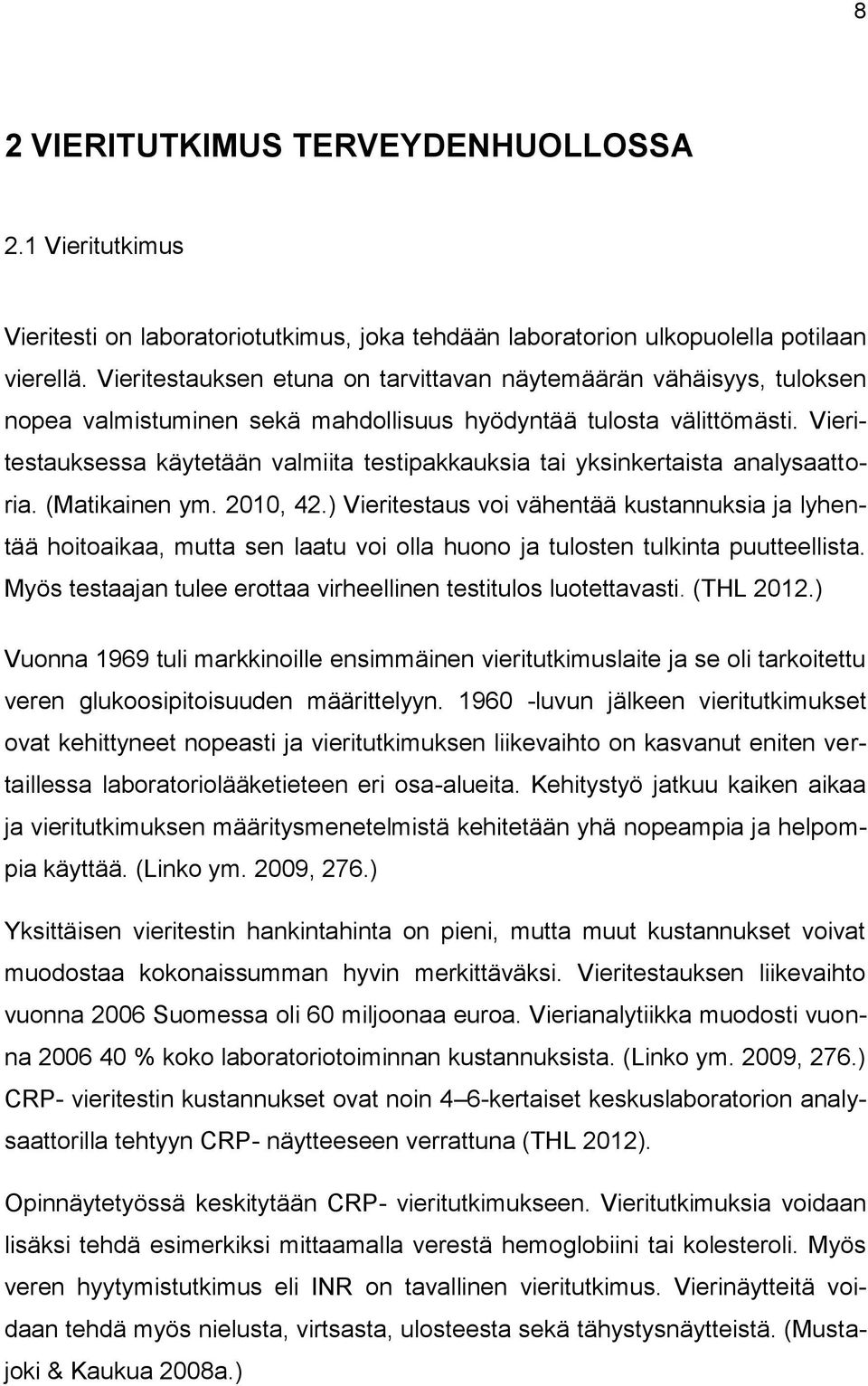 8

2 VIERITUTKIMUS TERVEYDENHUOLLOSSA

2.1 Vieritutkimus

Vieritesti on laboratoriotutkimus, joka tehdään laboratorion ulkopuolella potilaan vierellä. Vieritestauksen etuna on tarvittavan näytemäärän vähäisyys, tuloksen nopea valmistuminen sekä mahdollisuus hyödyntää tulosta välittömästi. Vieritestauksessa käytetään valmiita testipakkauksia tai yksinkertaista analysaattoria. (Matikainen ym. 2010, 42.) Vieritestaus voi vähentää kustannuksia ja lyhentää hoitoaikaa, mutta sen laatu voi olla huono ja tulosten tulkinta puutteellista. Myös testaajan tulee erottaa virheellinen testitulos luotettavasti. (THL 2012.)

Vuonna 1969 tuli markkinoille ensimmäinen vieritutkimuslaite ja se oli tarkoitettu veren glukoosipitoisuuden määrittelyyn. 1960 -luvun jälkeen vieritutkimukset ovat kehittyneet nopeasti ja vieritutkimuksen liikevaihto on kasvanut eniten vertaillessa laboratoriolääketieteen eri osa-alueita. Kehitystyö jatkuu kaiken aikaa ja vieritutkimuksen määritysmenetelmistä kehitetään yhä nopeampia ja helpompia käyttää. (Linko ym. 2009, 276.)

Yksittäisen vieritestin hankintahinta on pieni, mutta muut kustannukset voivat muodostaa kokonaissumman hyvin merkittäväksi. Vieritestauksen liikevaihto vuonna 2006 Suomessa oli 60 miljoonaa euroa. Vierianalytiikka muodosti vuonna 2006 40 % koko laboratoriotoiminnan kustannuksista. (Linko ym. 2009, 276.) CRP- vieritestin kustannukset ovat noin 4–6-kertaiset keskuslaboratorion analysaattorilla tehtyyn CRP- näytteeseen verrattuna (THL 2012).

Opinnäytetyössä keskitytään CRP- vieritutkimukseen. Vieritutkimuksia voidaan lisäksi tehdä esimerkiksi mittaamalla verestä hemoglobiini tai kolesteroli. Myös veren hyytymistutkimus eli INR on tavallinen vieritutkimus. Vierinäytteitä voidaan tehdä myös nielusta, virtsasta, ulosteesta sekä tähystysnäytteistä. (Mustajoki & Kaukua 2008a.)